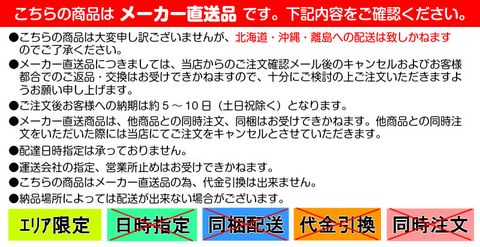 こちらの商品は メーカー直送品 です。下記内容をご確認ください。

●こちらの商品は大変申し訳ございませんが、北海道・沖縄・離島への配送は致しかねますのでご了承ください。

●メーカー直送品につきましては、当店からのご注文確認メール後のキャンセルおよびお客様都合でのご返品・交換はお受けできかねますので、十分にご検討の上ご注文いただきますようお願い申し上げます。

●ご注文後お客様への納期は約５～１０日（土日祝除く）となります。

●メーカー直送商品は、他商品との同時注文、同梱はお受けできかねます。他商品との同時注文をいただいた際には当店にてご注文をキャンセルとさせていただきます。

●配達日時指定は承っておりません。

●運送会社の指定、営業所止めはお受けできかねます。

●こちらの商品はメーカー直送品の為、代金引換は出来ません。

●納品場所によっては配送が出来ない場合がございます。

エリア限定

日時指定

同梱配送

代金引換

同時注文